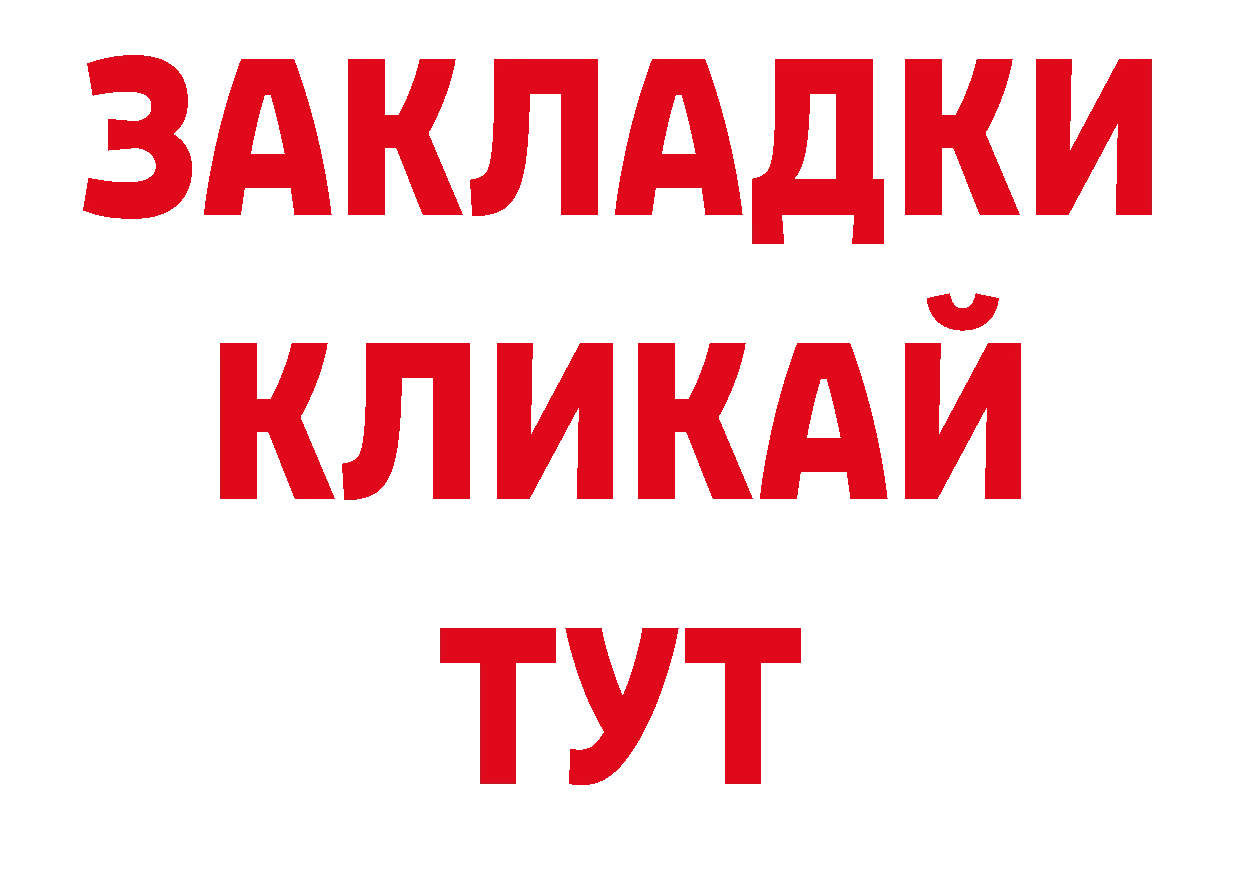 ЗАКЛАДКИ
КЛИКАЙ
ТУТ